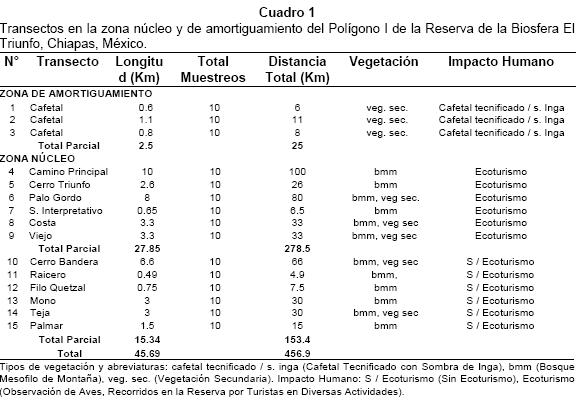 Cuadro 1

Transectos en la zona núcleo y de amortiguamiento del Polígono I de la Reserva de la Biosfera El Triunfo, Chiapas, México.

| N° | Transecto | Longitud (Km) | Total Muestreos | Distancia Total (Km) | Vegetación | Impacto Humano |
|---|---|---|---|---|---|---|
| ZONA DE AMORTIGUAMIENTO | | | | | | |
| 1 | Cafetal | 0.6 | 10 | 6 | veg. sec. | Cafetal tecnificado / s. Inga |
| 2 | Cafetal | 1.1 | 10 | 11 | veg. sec. | Cafetal tecnificado / s. Inga |
| 3 | Cafetal | 0.8 | 10 | 8 | veg. sec. | Cafetal tecnificado / s. Inga |
| | Total Parcial | 2.5 | | 25 | | |
| ZONA NÚCLEO | | | | | | |
| 4 | Camino Principal | 10 | 10 | 100 | bmm | Ecoturismo |
| 5 | Cerro Triunfo | 2.6 | 10 | 26 | bmm | Ecoturismo |
| 6 | Palo Gordo | 8 | 10 | 80 | bmm, veg sec. | Ecoturismo |
| 7 | S. Interpretativo | 0.65 | 10 | 6.5 | bmm | Ecoturismo |
| 8 | Costa | 3.3 | 10 | 33 | bmm, veg sec | Ecoturismo |
| 9 | Viejo | 3.3 | 10 | 33 | bmm, veg sec | Ecoturismo |
| | Total Parcial | 27.85 | | 278.5 | | |
| 10 | Cerro Bandera | 6.6 | 10 | 66 | bmm, veg sec | S / Ecoturismo |
| 11 | Raicero | 0.49 | 10 | 4.9 | bmm, | S / Ecoturismo |
| 12 | Filo Quetzal | 0.75 | 10 | 7.5 | bmm | S / Ecoturismo |
| 13 | Mono | 3 | 10 | 30 | bmm | S / Ecoturismo |
| 14 | Teja | 3 | 10 | 30 | bmm, veg sec | S / Ecoturismo |
| 15 | Palmar | 1.5 | 10 | 15 | bmm | S / Ecoturismo |
| | Total Parcial | 15.34 | | 153.4 | | |
| | Total | 45.69 | | 456.9 | | |

Tipos de vegetación y abreviaturas: cafetal tecnificado / s. inga (Cafetal Tecnificado con Sombra de Inga), bmm (Bosque Mesofilo de Montaña), veg. sec. (Vegetación Secundaria). Impacto Humano: S / Ecoturismo (Sin Ecoturismo), Ecoturismo (Observación de Aves, Recorridos en la Reserva por Turistas en Diversas Actividades).